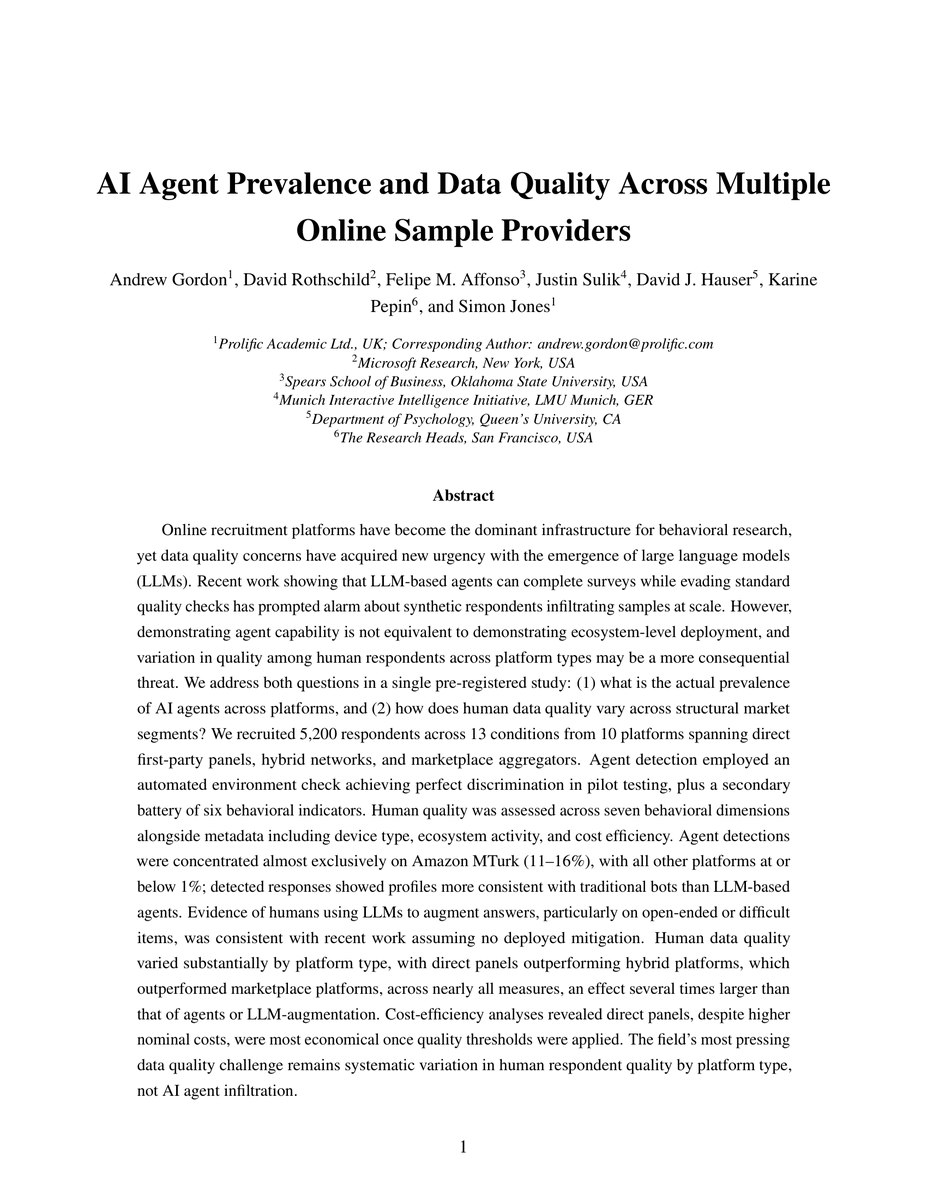 AI Agent Prevalence and Data Quality Across Multiple Online Sample Providers

Andrew Gordon$^1$, David Rothschild$^2$, Felipe M. Affonso$^3$, Justin Sulik$^4$, David J. Hauser$^5$, Karine Pepin$^6$, and Simon Jones$^1$

$^1$Prolific Academic Ltd., UK; Corresponding Author: andrew.gordon@prolific.com
$^2$Microsoft Research, New York, USA
$^3$Spears School of Business, Oklahoma State University, USA
$^4$Munich Interactive Intelligence Initiative, LMU Munich, GER
$^5$Department of Psychology, Queen's University, CA
$^6$The Research Heads, San Francisco, USA

Abstract

Online recruitment platforms have become the dominant infrastructure for behavioral research, yet data quality concerns have acquired new urgency with the emergence of large language models (LLMs). Recent work showing that LLM-based agents can complete surveys while evading standard quality checks has prompted alarm about synthetic respondents infiltrating samples at scale. However, demonstrating agent capability is not equivalent to demonstrating ecosystem-level deployment, and variation in quality among human respondents across platform types may be a more consequential threat. We address both questions in a single pre-registered study: (1) what is the actual prevalence of AI agents across platforms, and (2) how does human data quality vary across structural market segments? We recruited 5,200 respondents across 13 conditions from 10 platforms spanning direct first-party panels, hybrid networks, and marketplace aggregators. Agent detection employed an automated environment check achieving perfect discrimination in pilot testing, plus a secondary battery of six behavioral indicators. Human quality was assessed across seven behavioral dimensions alongside metadata including device type, ecosystem activity, and cost efficiency. Agent detections were concentrated almost exclusively on Amazon MTurk (11–16%), with all other platforms at or below 1%; detected responses showed profiles more consistent with traditional bots than LLM-based agents. Evidence of humans using LLMs to augment answers, particularly on open-ended or difficult items, was consistent with recent work assuming no deployed mitigation. Human data quality varied substantially by platform type, with direct panels outperforming hybrid platforms, which outperformed marketplace platforms, across nearly all measures, an effect several times larger than that of agents or LLM-augmentation. Cost-efficiency analyses revealed direct panels, despite higher nominal costs, were most economical once quality thresholds were applied. The field's most pressing data quality challenge remains systematic variation in human respondent quality by platform type, not AI agent infiltration.

1